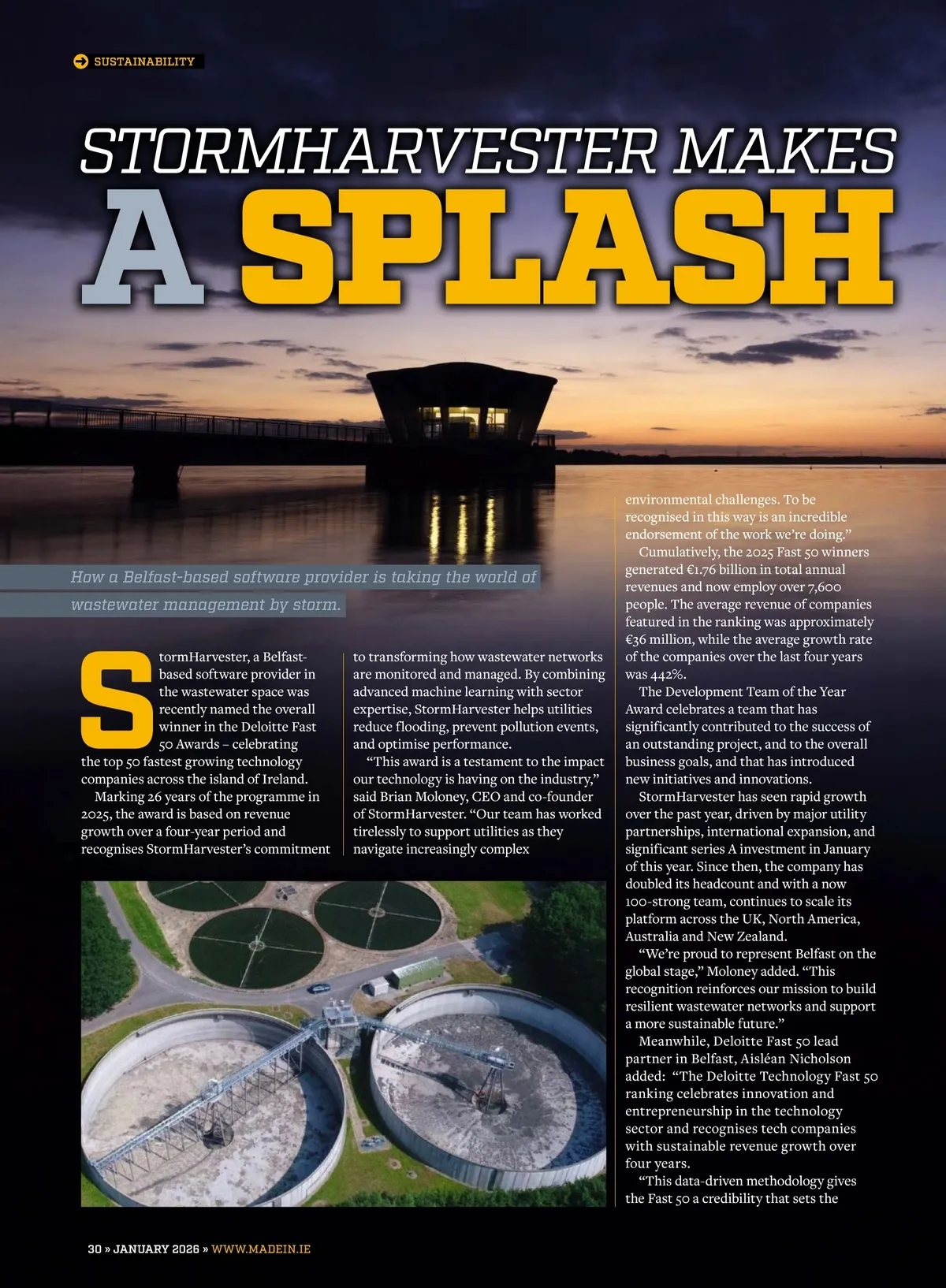 SUSTAINABILITY

STORMHARVESTER MAKES A SPLASH

How a Belfast-based software provider is taking the world of wastewater management by storm.

StormHarvester, a Belfast-based software provider in the wastewater space was recently named the overall winner in the Deloitte Fast 50 Awards – celebrating the top 50 fastest growing technology companies across the island of Ireland.

Marking 26 years of the programme in 2025, the award is based on revenue growth over a four-year period and recognises StormHarvester's commitment to transforming how wastewater networks are monitored and managed. By combining advanced machine learning with sector expertise, StormHarvester helps utilities reduce flooding, prevent pollution events, and optimise performance.

"This award is a testament to the impact our technology is having on the industry," said Brian Moloney, CEO and co-founder of StormHarvester. "Our team has worked tirelessly to support utilities as they navigate increasingly complex environmental challenges. To be recognised in this way is an incredible endorsement of the work we're doing."

Cumulatively, the 2025 Fast 50 winners generated €1.76 billion in total annual revenues and now employ over 7,600 people. The average revenue of companies featured in the ranking was approximately €36 million, while the average growth rate of the companies over the last four years was 442%.

The Development Team of the Year Award celebrates a team that has significantly contributed to the success of an outstanding project, and to the overall business goals, and that has introduced new initiatives and innovations.

StormHarvester has seen rapid growth over the past year, driven by major utility partnerships, international expansion, and significant series A investment in January of this year. Since then, the company has doubled its headcount and with a now 100-strong team, continues to scale its platform across the UK, North America, Australia and New Zealand.

"We're proud to represent Belfast on the global stage," Moloney added. "This recognition reinforces our mission to build resilient wastewater networks and support a more sustainable future."

Meanwhile, Deloitte Fast 50 lead partner in Belfast, Aisléan Nicholson added: "The Deloitte Technology Fast 50 ranking celebrates innovation and entrepreneurship in the technology sector and recognises tech companies with sustainable revenue growth over four years.

"This data-driven methodology gives the Fast 50 a credibility that sets the

30 » JANUARY 2026 » WWW.MADEIN.IE